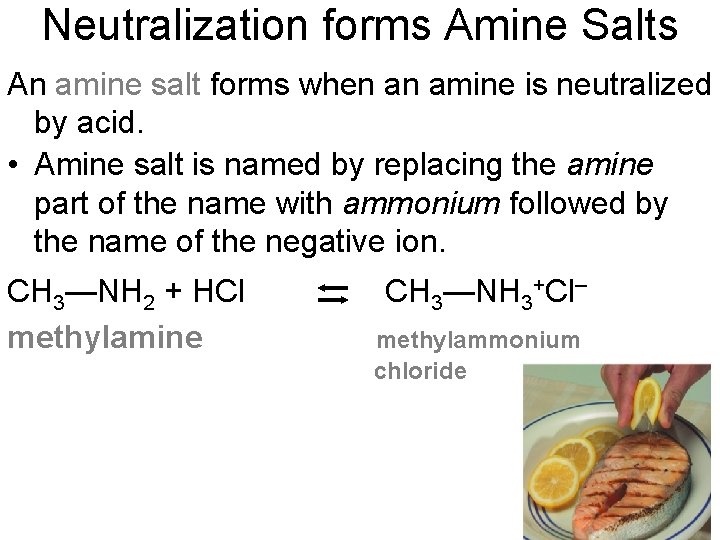 Neutralization forms Amine Salts

An amine salt forms when an amine is neutralized by acid.

• Amine salt is named by replacing the amine part of the name with ammonium followed by the name of the negative ion.

$CH_3—NH_2 + HCl \rightleftarrows CH_3—NH_3^+Cl^-$

methylamine

methylammonium chloride